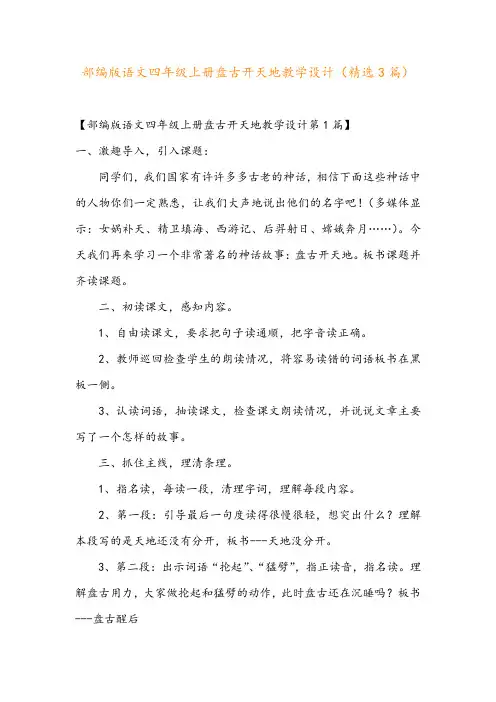 部编版语文四年级上册盘古开天地教学设计（精选3篇）

【部编版语文四年级上册盘古开天地教学设计第1篇】

一、激趣导入，引入课题：

同学们，我们国家有许许多多古老的神话，相信下面这些神话中的人物你们一定熟悉，让我们大声地说出他们的名字吧！（多媒体显示：女娲补天、精卫填海、西游记、后羿射日、嫦娥奔月……）。今天我们再来学习一个非常著名的神话故事：盘古开天地。板书课题并齐读课题。

二、初读课文，感知内容。

1、自由读课文，要求把句子读通顺，把字音读正确。

2、教师巡回检查学生的朗读情况，将容易读错的词语板书在黑板一侧。

3、认读词语，抽读课文，检查课文朗读情况，并说说文章主要写了一个怎样的故事。

三、抓住主线，理清条理。

1、指名读，每读一段，清理字词，理解每段内容。

2、第一段：引导最后一句度读得很慢很轻，想突出什么？理解本段写的是天地还没有分开，板书---天地没分开。

3、第二段：出示词语“抡起”、“猛劈”，指正读音，指名读。理解盘古用力，大家做抡起和猛劈的动作，此时盘古还在沉睡吗？板书---盘古醒后